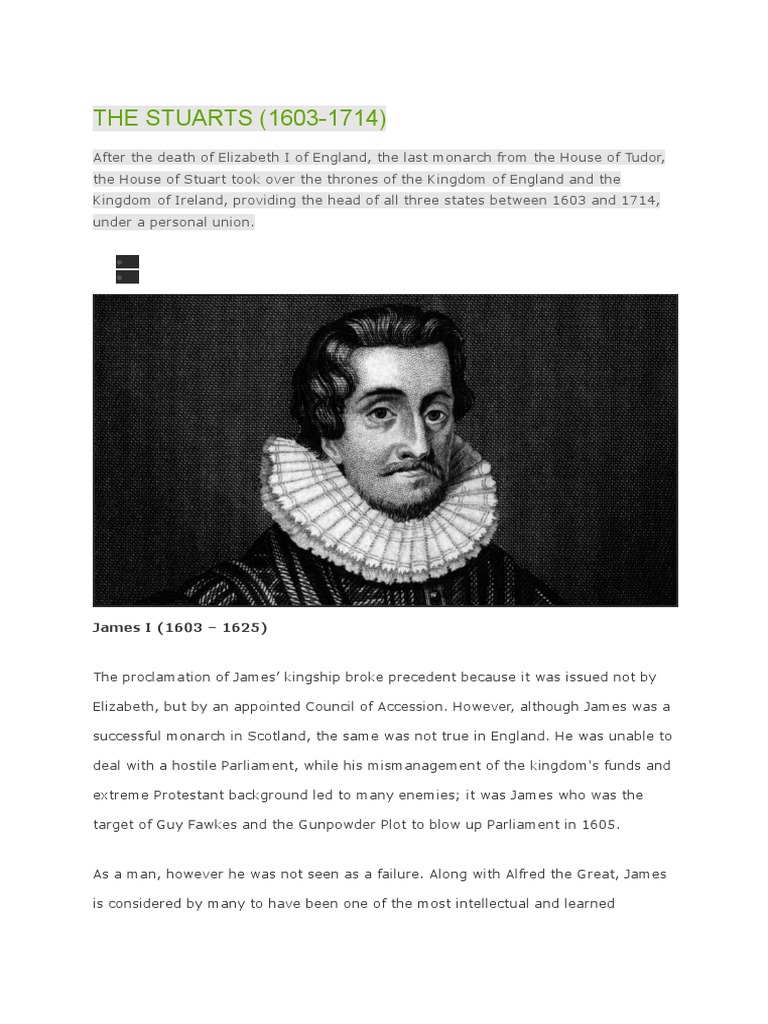 THE STUARTS (1603-1714)

After the death of Elizabeth I of England, the last monarch from the House of Tudor, the House of Stuart took over the thrones of the Kingdom of England and the Kingdom of Ireland, providing the head of all three states between 1603 and 1714, under a personal union.

James I (1603 – 1625)

The proclamation of James' kingship broke precedent because it was issued not by Elizabeth, but by an appointed Council of Accession. However, although James was a successful monarch in Scotland, the same was not true in England. He was unable to deal with a hostile Parliament, while his mismanagement of the kingdom's funds and extreme Protestant background led to many enemies; it was James who was the target of Guy Fawkes and the Gunpowder Plot to blow up Parliament in 1605.

As a man, however he was not seen as a failure. Along with Alfred the Great, James is considered by many to have been one of the most intellectual and learned